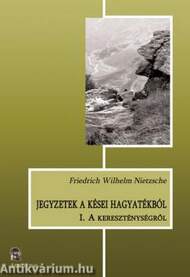 Friedrich Wilhelm Nietzsche

JEGYZETEK A KÉSEI HAGYATÉKBÓL
I. A KERESZTÉNYSÉGRŐL

Antikvárium.hu